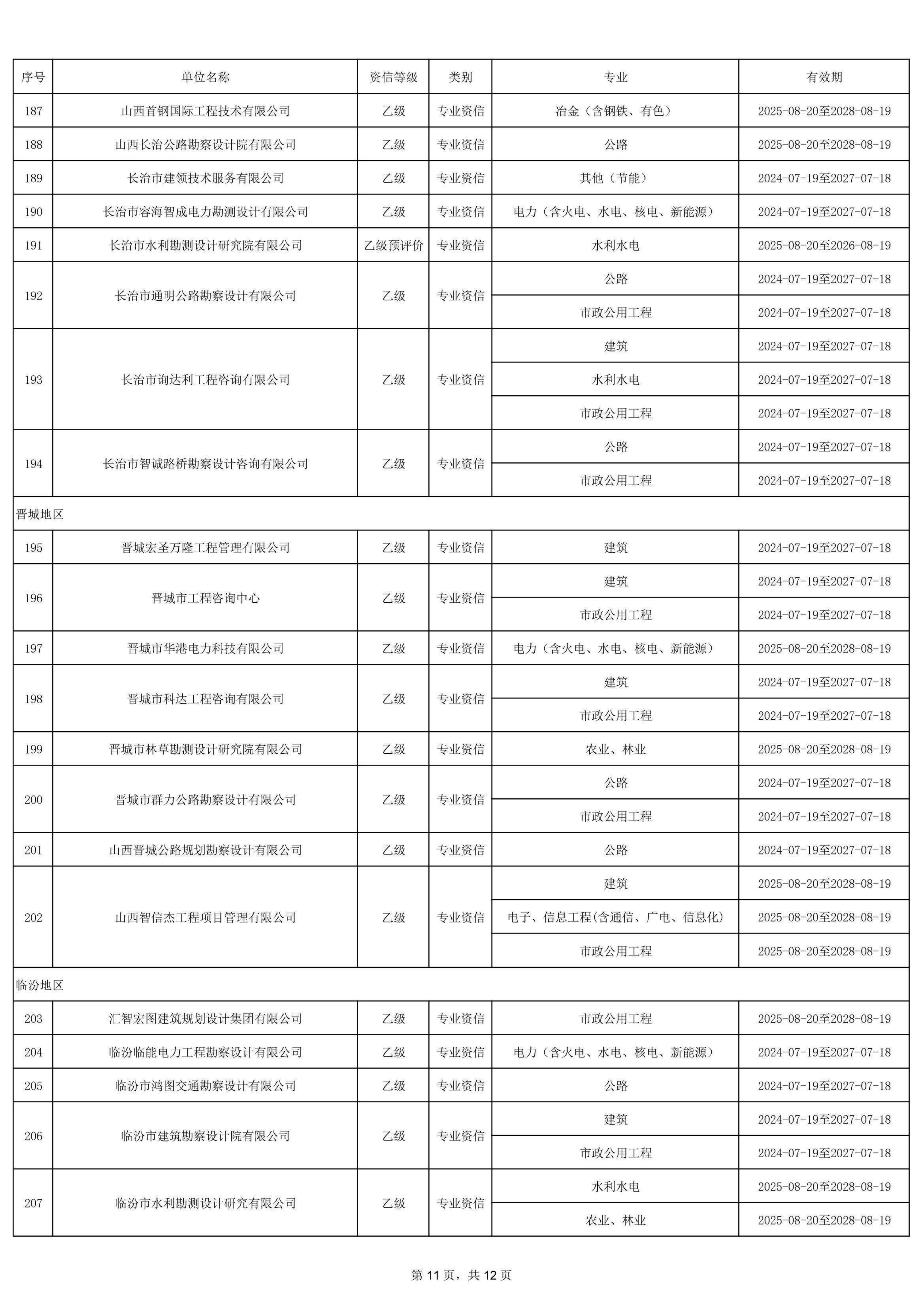 | 序号 | 单位名称 | 资信等级 | 类别 | 专业 | 有效期 |
|---|---|---|---|---|---|
| 187 | 山西首钢国际工程技术有限公司 | 乙级 | 专业资信 | 冶金（含钢铁、有色） | 2025-08-20至2028-08-19 |
| 188 | 山西长治公路勘察设计院有限公司 | 乙级 | 专业资信 | 公路 | 2025-08-20至2028-08-19 |
| 189 | 长治市建领技术服务有限公司 | 乙级 | 专业资信 | 其他（节能） | 2024-07-19至2027-07-18 |
| 190 | 长治市容海智成电力勘测设计有限公司 | 乙级 | 专业资信 | 电力（含火电、水电、核电、新能源） | 2024-07-19至2027-07-18 |
| 191 | 长治市水利勘测设计研究院有限公司 | 乙级预评价 | 专业资信 | 水利水电 | 2025-08-20至2026-08-19 |
| 192 | 长治市通明公路勘察设计有限公司 | 乙级 | 专业资信 | 公路 | 2024-07-19至2027-07-18 |
| | | | | 市政公用工程 | 2024-07-19至2027-07-18 |
| 193 | 长治市询达利工程咨询有限公司 | 乙级 | 专业资信 | 建筑 | 2024-07-19至2027-07-18 |
| | | | | 水利水电 | 2024-07-19至2027-07-18 |
| | | | | 市政公用工程 | 2024-07-19至2027-07-18 |
| 194 | 长治市智诚路桥勘察设计咨询有限公司 | 乙级 | 专业资信 | 公路 | 2024-07-19至2027-07-18 |
| | | | | 市政公用工程 | 2024-07-19至2027-07-18 |
| 晋城地区 | | | | | |
| 195 | 晋城宏圣万隆工程管理有限公司 | 乙级 | 专业资信 | 建筑 | 2024-07-19至2027-07-18 |
| 196 | 晋城市工程咨询中心 | 乙级 | 专业资信 | 建筑 | 2024-07-19至2027-07-18 |
| | | | | 市政公用工程 | 2024-07-19至2027-07-18 |
| 197 | 晋城市华港电力科技有限公司 | 乙级 | 专业资信 | 电力（含火电、水电、核电、新能源） | 2025-08-20至2028-08-19 |
| 198 | 晋城市科达工程咨询有限公司 | 乙级 | 专业资信 | 建筑 | 2024-07-19至2027-07-18 |
| | | | | 市政公用工程 | 2024-07-19至2027-07-18 |
| 199 | 晋城市林草勘测设计研究院有限公司 | 乙级 | 专业资信 | 农业、林业 | 2025-08-20至2028-08-19 |
| 200 | 晋城市群力公路勘察设计有限公司 | 乙级 | 专业资信 | 公路 | 2024-07-19至2027-07-18 |
| | | | | 市政公用工程 | 2024-07-19至2027-07-18 |
| 201 | 山西晋城公路规划勘察设计有限公司 | 乙级 | 专业资信 | 公路 | 2024-07-19至2027-07-18 |
| 202 | 山西智信杰工程项目管理有限公司 | 乙级 | 专业资信 | 建筑 | 2025-08-20至2028-08-19 |
| | | | | 电子、信息工程(含通信、广电、信息化) | 2025-08-20至2028-08-19 |
| | | | | 市政公用工程 | 2025-08-20至2028-08-19 |
| 临汾地区 | | | | | |
| 203 | 汇智宏图建筑规划设计集团有限公司 | 乙级 | 专业资信 | 市政公用工程 | 2025-08-20至2028-08-19 |
| 204 | 临汾临能电力工程勘察设计有限公司 | 乙级 | 专业资信 | 电力（含火电、水电、核电、新能源） | 2024-07-19至2027-07-18 |
| 205 | 临汾市鸿图交通勘察设计有限公司 | 乙级 | 专业资信 | 公路 | 2024-07-19至2027-07-18 |
| 206 | 临汾市建筑勘察设计院有限公司 | 乙级 | 专业资信 | 建筑 | 2024-07-19至2027-07-18 |
| | | | | 市政公用工程 | 2024-07-19至2027-07-18 |
| 207 | 临汾市水利勘测设计研究有限公司 | 乙级 | 专业资信 | 水利水电 | 2025-08-20至2028-08-19 |
| | | | | 农业、林业 | 2025-08-20至2028-08-19 |

第 11 页，共 12 页